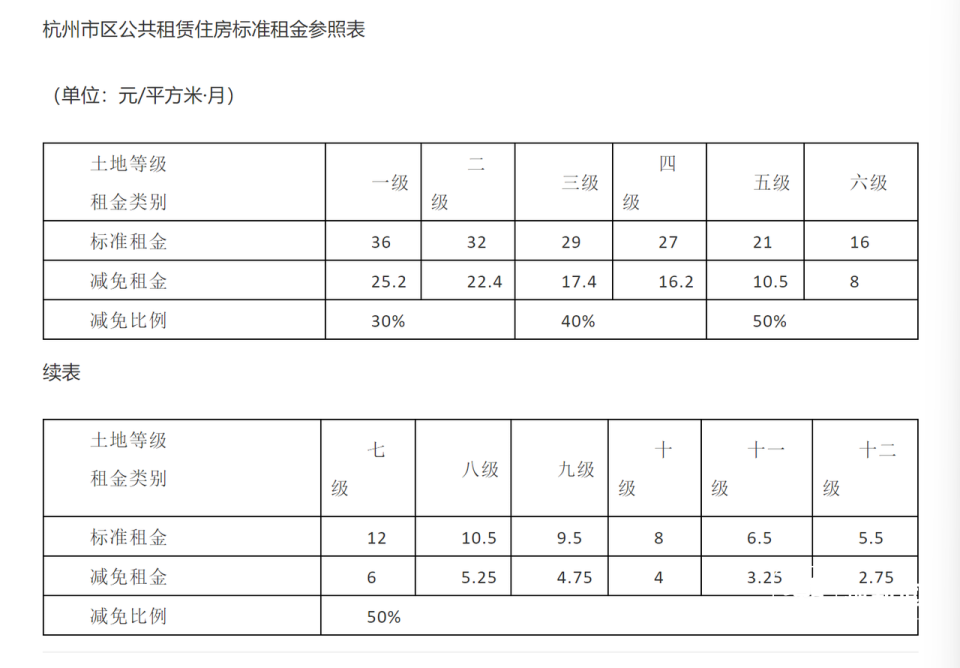 杭州市区公共租赁住房标准租金参照表

（单位：元/平方米·月）

| 土地等级 租金类别 | 一级 | 二级 | 三级 | 四级 | 五级 | 六级 |
|---|---|---|---|---|---|---|
| 标准租金 | 36 | 32 | 29 | 27 | 21 | 16 |
| 减免租金 | 25.2 | 22.4 | 17.4 | 16.2 | 10.5 | 8 |
| 减免比例 | 30% | | 40% | | 50% | |

续表

| 土地等级 租金类别 | 七级 | 八级 | 九级 | 十级 | 十一级 | 十二级 |
|---|---|---|---|---|---|---|
| 标准租金 | 12 | 10.5 | 9.5 | 8 | 6.5 | 5.5 |
| 减免租金 | 6 | 5.25 | 4.75 | 4 | 3.25 | 2.75 |
| 减免比例 | 50% | | | | | |